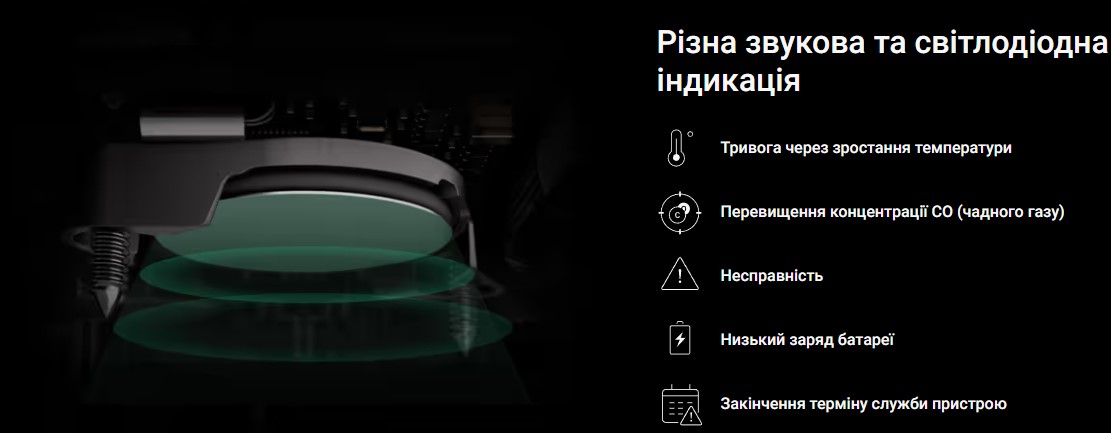 Різна звукова та світлодіодна індикація

Тривога через зростання температури

Перевищення концентрації CO (чадного газу)

Несправність

Низький заряд батареї

Закінчення терміну служби пристрою